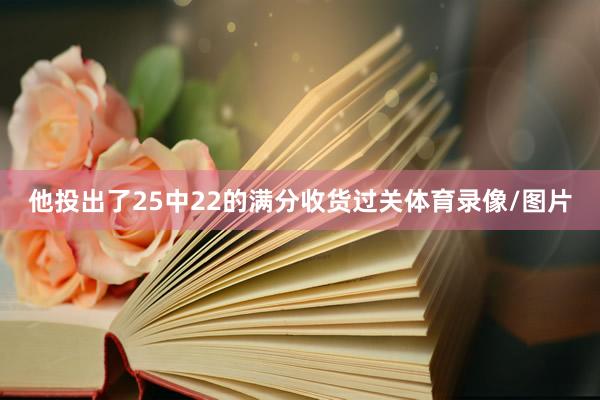 他投出了25中22的满分收货过关体育录像/图片